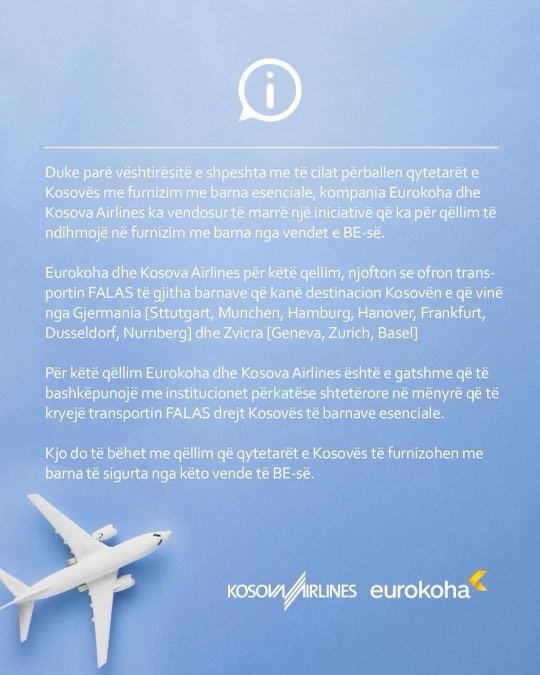 i

Duke parë vështirësitë e shpeshta me të cilat përballen qytetarët e Kosovës me furnizim me barna esenciale, kompania Eurokoha dhe Kosova Airlines ka vendosur të marrë një iniciativë që ka për qëllim të ndihmojë në furnizim me barna nga vendet e BE-së.

Eurokoha dhe Kosova Airlines për këtë qellim, njofton se ofron transportin FALAS të gjitha barnave që kanë destinacion Kosovën e që vinë nga Gjermania [Sttutgart, Munchen, Hamburg, Hanover, Frankfurt, Dusseldorf, Nurnberg] dhe Zvicra [Geneva, Zurich, Basel]

Për këtë qëllim Eurokoha dhe Kosova Airlines është e gatshme që të bashkëpunojë me institucionet përkatëse shtetërore në mënyrë që të kryejë transportin FALAS drejt Kosovës të barnave esenciale.

Kjo do të bëhet me qëllim që qytetarët e Kosovës të furnizohen me barna të sigurta nga këto vende të BE-së.

KOSOVA AIRLINES eurokoha